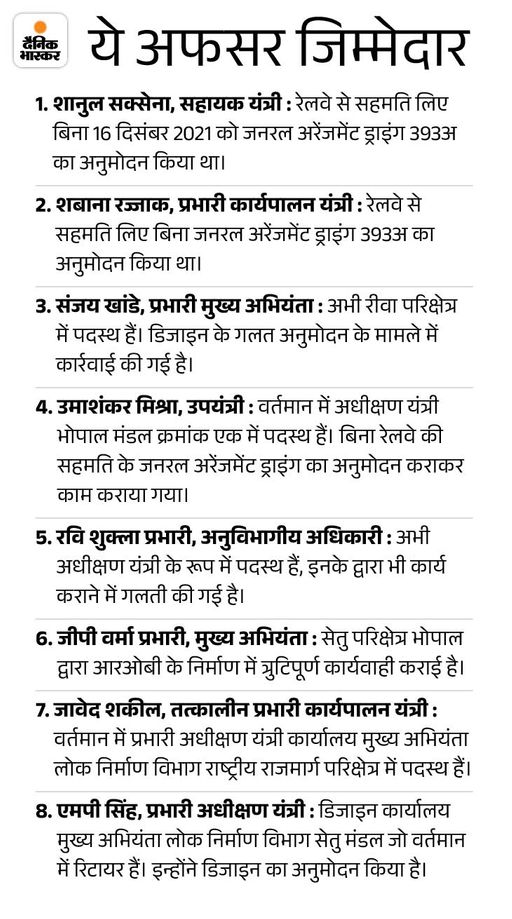 दैनिक भास्कर

ये अफसर जिम्मेदार

1. शानुल सक्सेना, सहायक यंत्री : रेलवे से सहमति लिए बिना 16 दिसंबर 2021 को जनरल अरेंजमेंट ड्राइंग 393अ का अनुमोदन किया था।

2. शबाना रज्जाक, प्रभारी कार्यपालन यंत्री : रेलवे से सहमति लिए बिना जनरल अरेंजमेंट ड्राइंग 393अ का अनुमोदन किया था।

3. संजय खांडे, प्रभारी मुख्य अभियंता : अभी रीवा परिक्षेत्र में पदस्थ हैं। डिजाइन के गलत अनुमोदन के मामले में कार्रवाई की गई है।

4. उमाशंकर मिश्रा, उपयंत्री : वर्तमान में अधीक्षण यंत्री भोपाल मंडल क्रमांक एक में पदस्थ हैं। बिना रेलवे की सहमति के जनरल अरेंजमेंट ड्राइंग का अनुमोदन कराकर काम कराया गया।

5. रवि शुक्ला प्रभारी, अनुविभागीय अधिकारी : अभी अधीक्षण यंत्री के रूप में पदस्थ हैं, इनके द्वारा भी कार्य कराने में गलती की गई है।

6. जीपी वर्मा प्रभारी, मुख्य अभियंता : सेतु परिक्षेत्र भोपाल द्वारा आरओबी के निर्माण में त्रुटिपूर्ण कार्यवाही कराई है।

7. जावेद शकील, तत्कालीन प्रभारी कार्यपालन यंत्री : वर्तमान में प्रभारी अधीक्षण यंत्री कार्यालय मुख्य अभियंता लोक निर्माण विभाग राष्ट्रीय राजमार्ग परिक्षेत्र में पदस्थ हैं।

8. एमपी सिंह, प्रभारी अधीक्षण यंत्री : डिजाइन कार्यालय मुख्य अभियंता लोक निर्माण विभाग सेतु मंडल जो वर्तमान में रिटायर हैं। इन्होंने डिजाइन का अनुमोदन किया है।